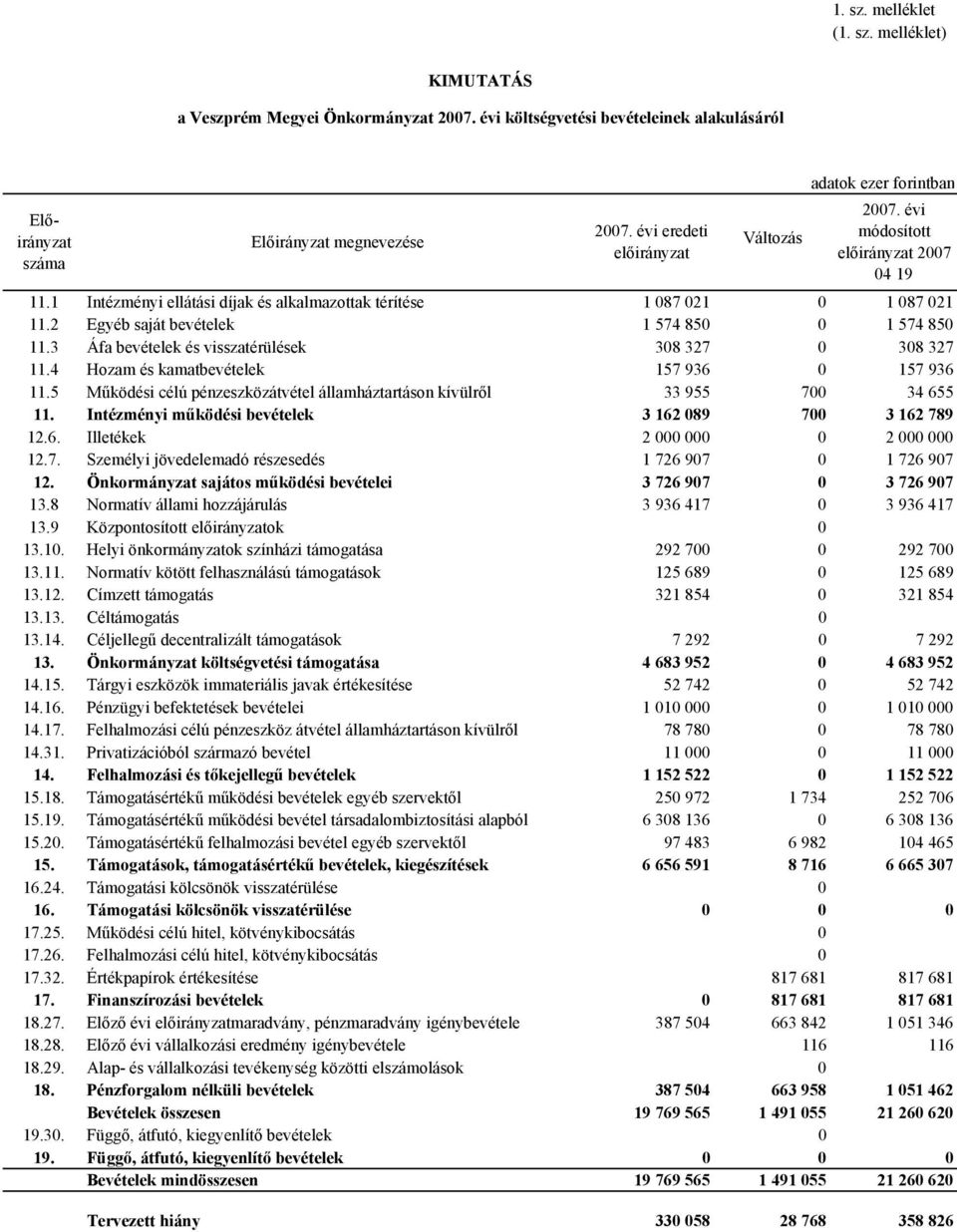 1. sz. melléklet
(1. sz. melléklet)

KIMUTATÁS

a Veszprém Megyei Önkormányzat 2007. évi költségvetési bevételeinek alakulásáról

adatok ezer forintban

| Előirányzat száma | Előirányzat megnevezése | 2007. évi eredeti előirányzat | Változás | 2007. évi módosított előirányzat 2007 04 19 |
|---|---|---|---|---|
| 11.1 | Intézményi ellátási díjak és alkalmazottak térítése | 1 087 021 | 0 | 1 087 021 |
| 11.2 | Egyéb saját bevételek | 1 574 850 | 0 | 1 574 850 |
| 11.3 | Áfa bevételek és visszatérülések | 308 327 | 0 | 308 327 |
| 11.4 | Hozam és kamatbevételek | 157 936 | 0 | 157 936 |
| 11.5 | Működési célú pénzeszközátvétel államháztartáson kívülről | 33 955 | 700 | 34 655 |
| 11. | Intézményi működési bevételek | 3 162 089 | 700 | 3 162 789 |
| 12.6. | Illetékek | 2 000 000 | 0 | 2 000 000 |
| 12.7. | Személyi jövedelemadó részesedés | 1 726 907 | 0 | 1 726 907 |
| 12. | Önkormányzat sajátos működési bevételei | 3 726 907 | 0 | 3 726 907 |
| 13.8 | Normatív állami hozzájárulás | 3 936 417 | 0 | 3 936 417 |
| 13.9 | Központosított előirányzatok | | 0 | |
| 13.10. | Helyi önkormányzatok színházi támogatása | 292 700 | 0 | 292 700 |
| 13.11. | Normatív kötött felhasználású támogatások | 125 689 | 0 | 125 689 |
| 13.12. | Címzett támogatás | 321 854 | 0 | 321 854 |
| 13.13. | Céltámogatás | | 0 | |
| 13.14. | Céljellegű decentralizált támogatások | 7 292 | 0 | 7 292 |
| 13. | Önkormányzat költségvetési támogatása | 4 683 952 | 0 | 4 683 952 |
| 14.15. | Tárgyi eszközök immateriális javak értékesítése | 52 742 | 0 | 52 742 |
| 14.16. | Pénzügyi befektetések bevételei | 1 010 000 | 0 | 1 010 000 |
| 14.17. | Felhalmozási célú pénzeszköz átvétel államháztartáson kívülről | 78 780 | 0 | 78 780 |
| 14.31. | Privatizációból származó bevétel | 11 000 | 0 | 11 000 |
| 14. | Felhalmozási és tőkejellegű bevételek | 1 152 522 | 0 | 1 152 522 |
| 15.18. | Támogatásértékű működési bevételek egyéb szervektől | 250 972 | 1 734 | 252 706 |
| 15.19. | Támogatásértékű működési bevétel társadalombiztosítási alapból | 6 308 136 | 0 | 6 308 136 |
| 15.20. | Támogatásértékű felhalmozási bevétel egyéb szervektől | 97 483 | 6 982 | 104 465 |
| 15. | Támogatások, támogatásértékű bevételek, kiegészítések | 6 656 591 | 8 716 | 6 665 307 |
| 16.24. | Támogatási kölcsönök visszatérülése | | 0 | |
| 16. | Támogatási kölcsönök visszatérülése | 0 | 0 | 0 |
| 17.25. | Működési célú hitel, kötvénykibocsátás | | 0 | |
| 17.26. | Felhalmozási célú hitel, kötvénykibocsátás | | 0 | |
| 17.32. | Értékpapírok értékesítése | | 817 681 | 817 681 |
| 17. | Finanszírozási bevételek | 0 | 817 681 | 817 681 |
| 18.27. | Előző évi előirányzatmaradvány, pénzmaradvány igénybevétele | 387 504 | 663 842 | 1 051 346 |
| 18.28. | Előző évi vállalkozási eredmény igénybevétele | | 116 | 116 |
| 18.29. | Alap- és vállalkozási tevékenység közötti elszámolások | | 0 | |
| 18. | Pénzforgalom nélküli bevételek | 387 504 | 663 958 | 1 051 462 |
| | Bevételek összesen | 19 769 565 | 1 491 055 | 21 260 620 |
| 19.30. | Függő, átfutó, kiegyenlítő bevételek | | 0 | |
| 19. | Függő, átfutó, kiegyenlítő bevételek | 0 | 0 | 0 |
| | Bevételek mindösszesen | 19 769 565 | 1 491 055 | 21 260 620 |
| | Tervezett hiány | 330 058 | 28 768 | 358 826 |